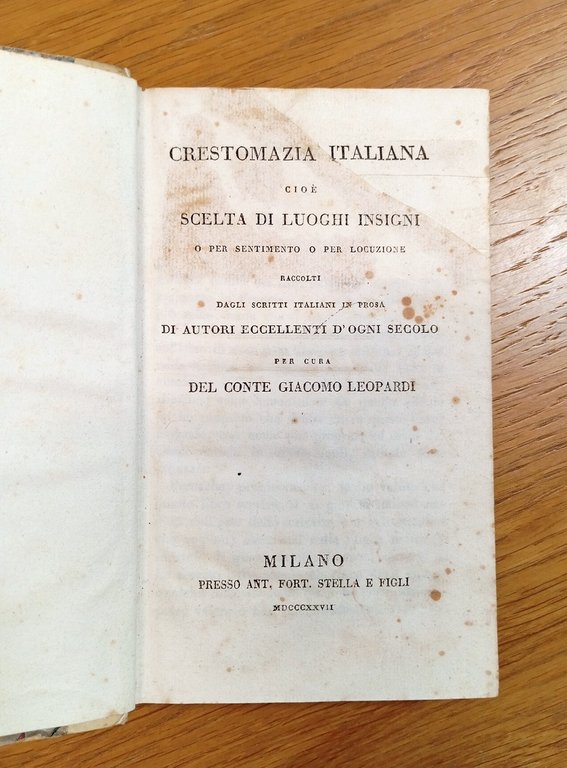 CRESTOMAZIA ITALIANA

CIOÈ

SCELTA DI LUOGHI INSIGNI

O PER SENTIMENTO O PER LOCUZIONE

RACCOLTI

DAGLI SCRITTI ITALIANI IN PROSA

DI AUTORI ECCELLENTI D'OGNI SECOLO

PER CURA

DEL CONTE GIACOMO LEOPARDI

MILANO

PRESSO ANT. FORT. STELLA E FIGLI

MDCCCXXVII